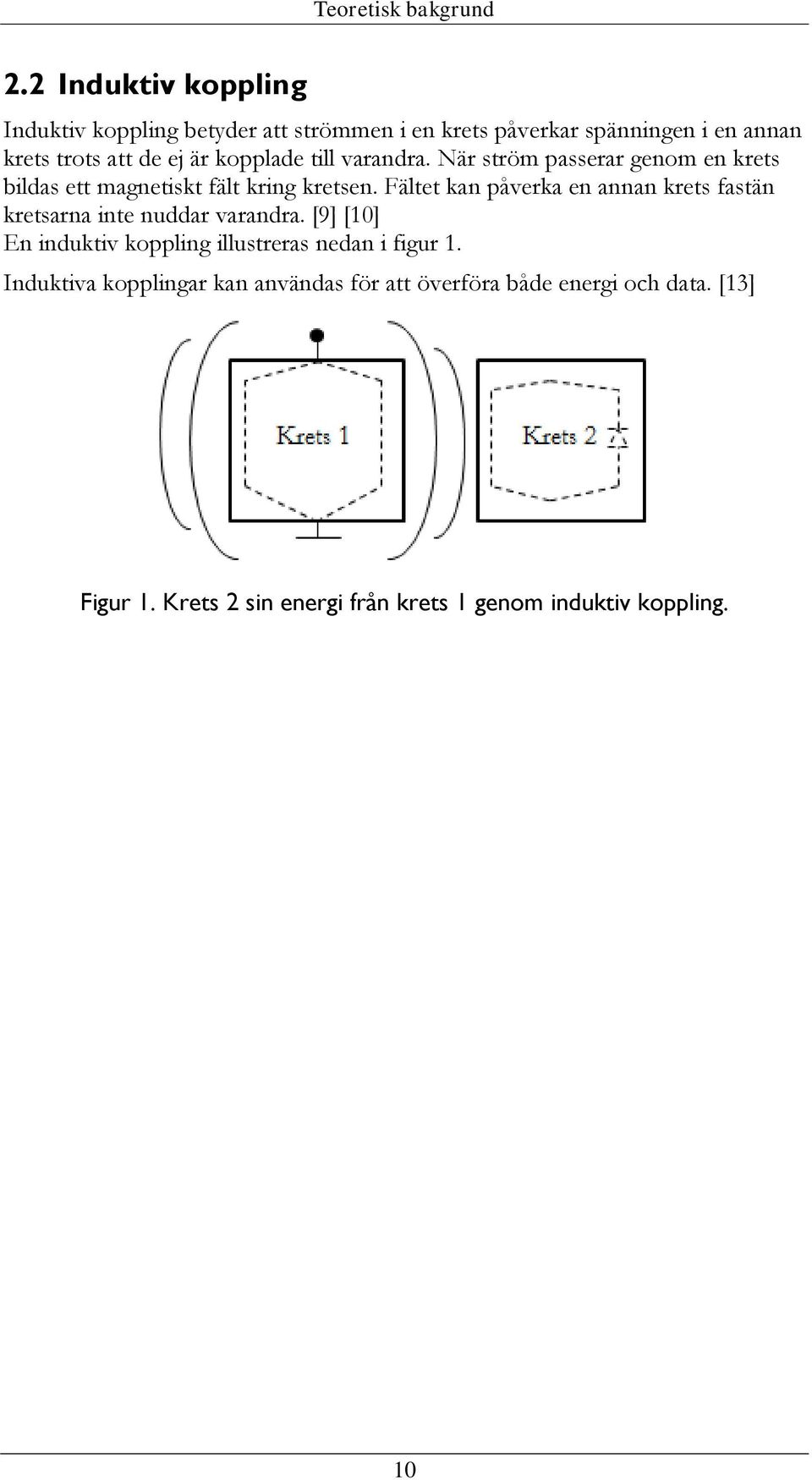 Teoretisk bakgrund

2.2 Induktiv koppling

Induktiv koppling betyder att strömmen i en krets påverkar spänningen i en annan krets trots att de ej är kopplade till varandra. När ström passerar genom en krets bildas ett magnetiskt fält kring kretsen. Fältet kan påverka en annan krets fastän kretsarna inte nuddar varandra. [9] [10]
En induktiv koppling illustreras nedan i figur 1.

Induktiva kopplingar kan användas för att överföra både energi och data. [13]

Krets 1

Krets 2

Figur 1. Krets 2 sin energi från krets 1 genom induktiv koppling.

10